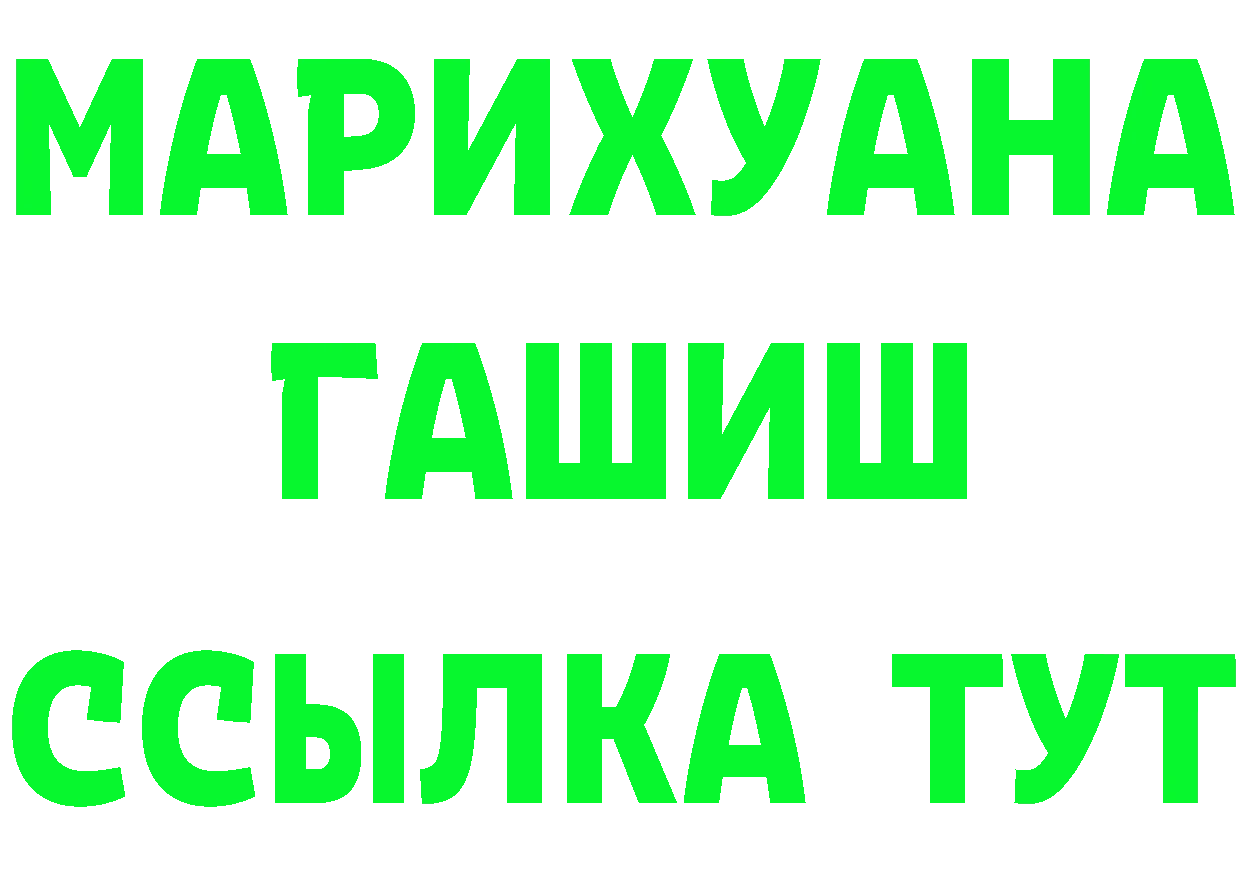 МАРИХУАНА
ГАШИШ
ССЫЛКА ТУТ